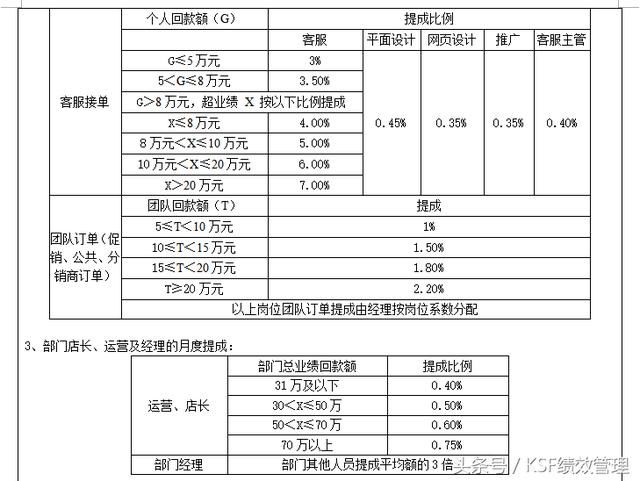 | | 个人回款额（G） | 提成比例 | | | | |
|---|---|---|---|---|---|---|
| | | 客服 | 平面设计 | 网页设计 | 推广 | 客服主管 |
| 客服接单 | G≤5万元 | 3% | 0.45% | 0.35% | 0.35% | 0.40% |
| | 5<G≤8万元 | 3.50% | | | | |
| | G>8万元，超业绩 X 按以下比例提成 | | | | | |
| | X≤8万元 | 4.00% | | | | |
| | 8万元<X≤10万元 | 5.00% | | | | |
| | 10万元<X≤20万元 | 6.00% | | | | |
| | X>20万元 | 7.00% | | | | |
| 团队订单（促销、公共、分销商订单） | 团队回款额（T） | 提成 | | | | |
| | 5≤T<10万元 | 1% | | | | |
| | 10≤T<15万元 | 1.50% | | | | |
| | 15≤T<20万元 | 1.80% | | | | |
| | T≥20万元 | 2.20% | | | | |
| | 以上岗位团队订单提成由经理按岗位系数分配 | | | | | |

3、部门店长、运营及经理的月度提成：

| | 部门总业绩回款额 | 提成比例 |
|---|---|---|
| 运营、店长 | 31万及以下 | 0.40% |
| | 30<X≤50万 | 0.50% |
| | 50<X≤70万 | 0.60% |
| | 70万以上 | 0.75% |
| 部门经理 | 部门其他人员提成平均额的3倍 | |

头条号 / KSF绩效管理